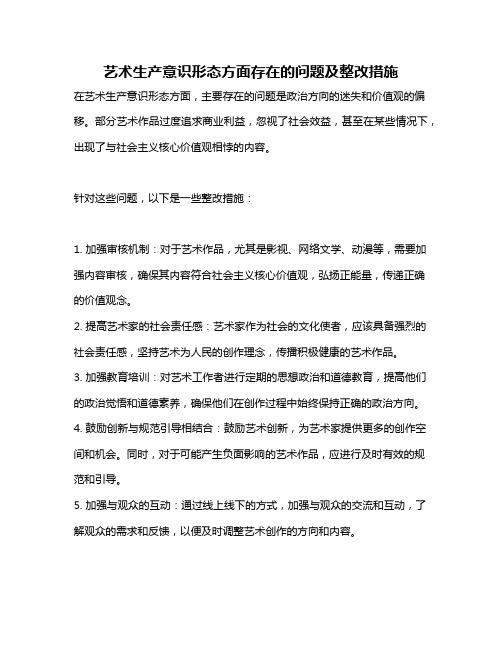 艺术生产意识形态方面存在的问题及整改措施

在艺术生产意识形态方面，主要存在的问题是政治方向的迷失和价值观的偏移。部分艺术作品过度追求商业利益，忽视了社会效益，甚至在某些情况下，出现了与社会主义核心价值观相悖的内容。

针对这些问题，以下是一些整改措施：

1. 加强审核机制：对于艺术作品，尤其是影视、网络文学、动漫等，需要加强内容审核，确保其内容符合社会主义核心价值观，弘扬正能量，传递正确的价值观念。
2. 提高艺术家的社会责任感：艺术家作为社会的文化使者，应该具备强烈的社会责任感，坚持艺术为人民的创作理念，传播积极健康的艺术作品。
3. 加强教育培训：对艺术工作者进行定期的思想政治和道德教育，提高他们的政治觉悟和道德素养，确保他们在创作过程中始终保持正确的政治方向。
4. 鼓励创新与规范引导相结合：鼓励艺术创新，为艺术家提供更多的创作空间和机会。同时，对于可能产生负面影响的艺术作品，应进行及时有效的规范和引导。
5. 加强与观众的互动：通过线上线下的方式，加强与观众的交流和互动，了解观众的需求和反馈，以便及时调整艺术创作的方向和内容。